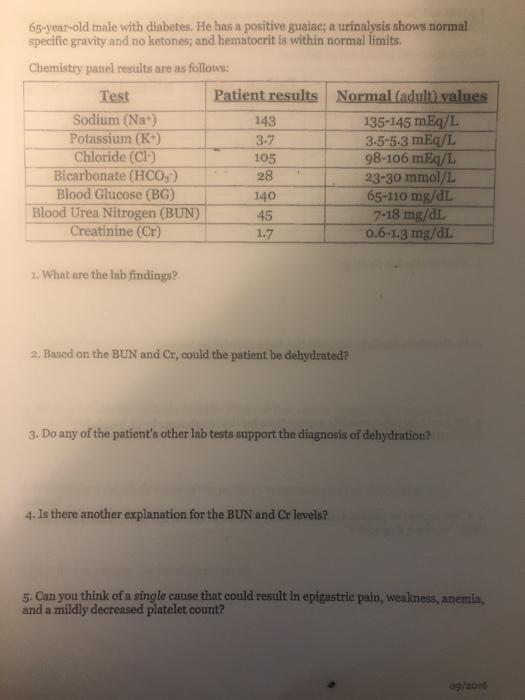 65-year-old male with diabetes. He has a positive guaiac; a urinalysis shows normal specific gravity and no ketones; and hematocrit is within normal limits.

Chemistry panel results are as follows:

| Test | Patient results | Normal (adult) values |
|---|---|---|
| Sodium ($Na^+$) | 143 | 135-145 mEq/L |
| Potassium ($K^+$) | 3.7 | 3.5-5.3 mEq/L |
| Chloride ($Cl^-$) | 105 | 98-106 mEq/L |
| Bicarbonate ($HCO_3^-$) | 28 | 23-30 mmol/L |
| Blood Glucose (BG) | 140 | 65-110 mg/dL |
| Blood Urea Nitrogen (BUN) | 45 | 7-18 mg/dL |
| Creatinine (Cr) | 1.7 | 0.6-1.3 mg/dL |

1. What are the lab findings?

2. Based on the BUN and Cr, could the patient be dehydrated?

3. Do any of the patient's other lab tests support the diagnosis of dehydration?

4. Is there another explanation for the BUN and Cr levels?

5. Can you think of a single cause that could result in epigastric pain, weakness, anemia, and a mildly decreased platelet count?

09/2016